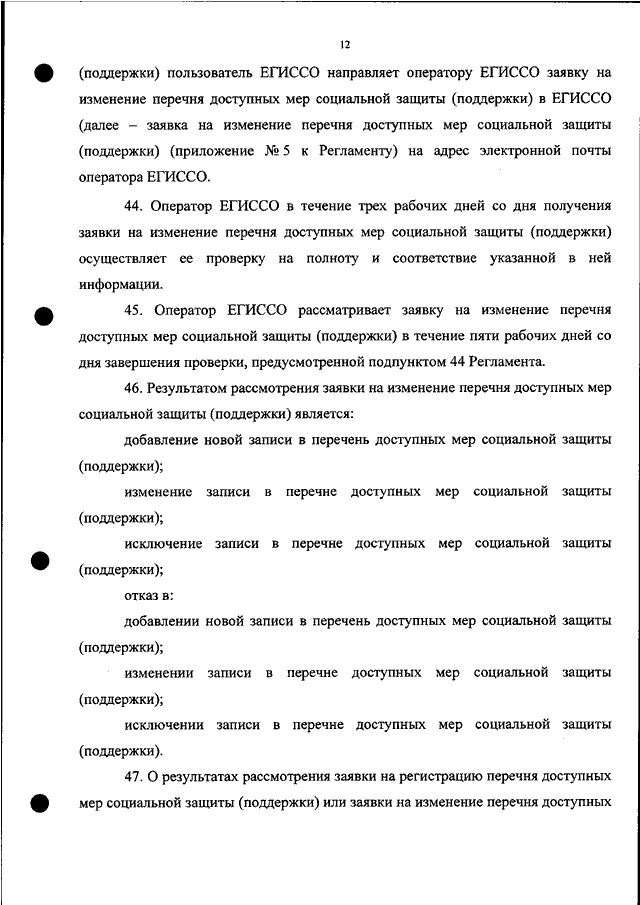 12

(поддержки) пользователь ЕГИССО направляет оператору ЕГИССО заявку на изменение перечня доступных мер социальной защиты (поддержки) в ЕГИССО (далее – заявка на изменение перечня доступных мер социальной защиты (поддержки) (приложение № 5 к Регламенту) на адрес электронной почты оператора ЕГИССО.

44. Оператор ЕГИССО в течение трех рабочих дней со дня получения заявки на изменение перечня доступных мер социальной защиты (поддержки) осуществляет ее проверку на полноту и соответствие указанной в ней информации.

45. Оператор ЕГИССО рассматривает заявку на изменение перечня доступных мер социальной защиты (поддержки) в течение пяти рабочих дней со дня завершения проверки, предусмотренной подпунктом 44 Регламента.

46. Результатом рассмотрения заявки на изменение перечня доступных мер социальной защиты (поддержки) является:

добавление новой записи в перечень доступных мер социальной защиты (поддержки);

изменение записи в перечне доступных мер социальной защиты (поддержки);

исключение записи в перечне доступных мер социальной защиты (поддержки);

отказ в:

добавлении новой записи в перечень доступных мер социальной защиты (поддержки);

изменении записи в перечне доступных мер социальной защиты (поддержки);

исключении записи в перечне доступных мер социальной защиты (поддержки).

47. О результатах рассмотрения заявки на регистрацию перечня доступных мер социальной защиты (поддержки) или заявки на изменение перечня доступных